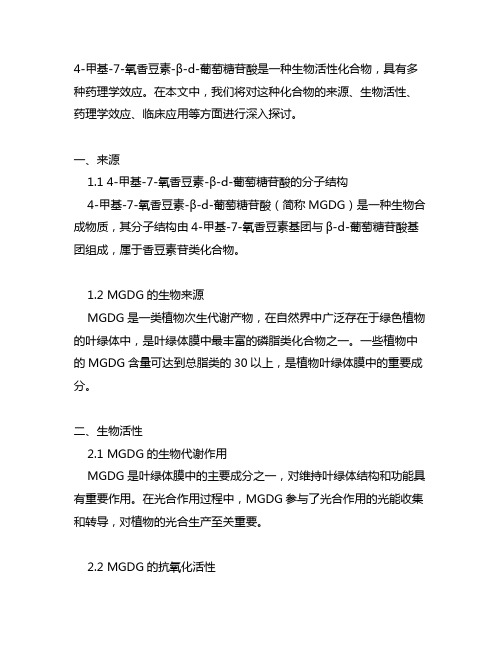 4-甲基-7-氧香豆素-β-d-葡萄糖苷酸是一种生物活性化合物，具有多种药理学效应。在本文中，我们将对这种化合物的来源、生物活性、药理学效应、临床应用等方面进行深入探讨。

一、来源

1.1 4-甲基-7-氧香豆素-β-d-葡萄糖苷酸的分子结构

4-甲基-7-氧香豆素-β-d-葡萄糖苷酸（简称 MGDG）是一种生物合成物质，其分子结构由 4-甲基-7-氧香豆素基团与 β-d-葡萄糖苷酸基团组成，属于香豆素苷类化合物。

1.2 MGDG 的生物来源

MGDG 是一类植物次生代谢产物，在自然界中广泛存在于绿色植物的叶绿体中，是叶绿体膜中最丰富的磷脂类化合物之一。一些植物中的 MGDG 含量可达到总脂类的 30 以上，是植物叶绿体膜中的重要成分。

二、生物活性

2.1 MGDG 的生物代谢作用

MGDG 是叶绿体膜中的主要成分之一，对维持叶绿体结构和功能具有重要作用。在光合作用过程中，MGDG 参与了光合作用的光能收集和转导，对植物的光合生产至关重要。

2.2 MGDG 的抗氧化活性